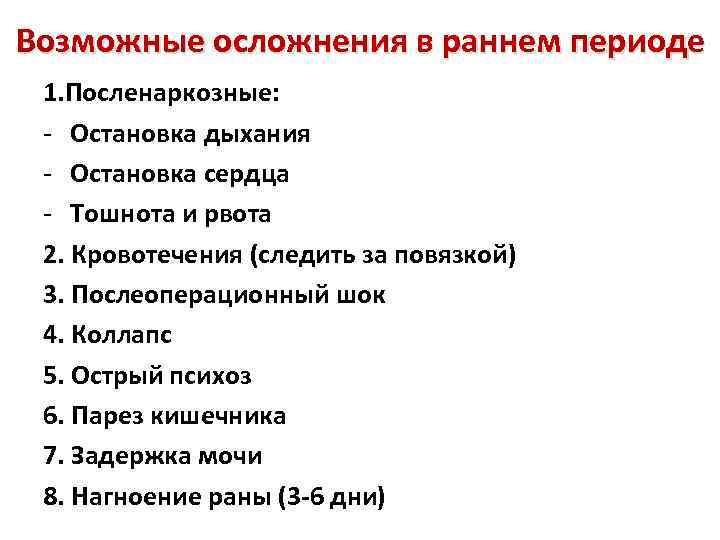 Возможные осложнения в раннем периоде

1.Посленаркозные:
- Остановка дыхания
- Остановка сердца
- Тошнота и рвота
2. Кровотечения (следить за повязкой)
3. Послеоперационный шок
4. Коллапс
5. Острый психоз
6. Парез кишечника
7. Задержка мочи
8. Нагноение раны (3-6 дни)